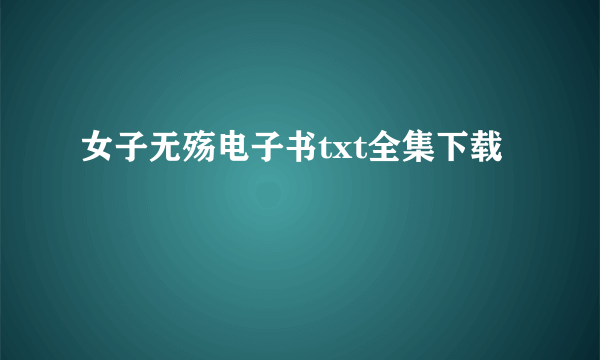 女子无殇电子书txt全集下载